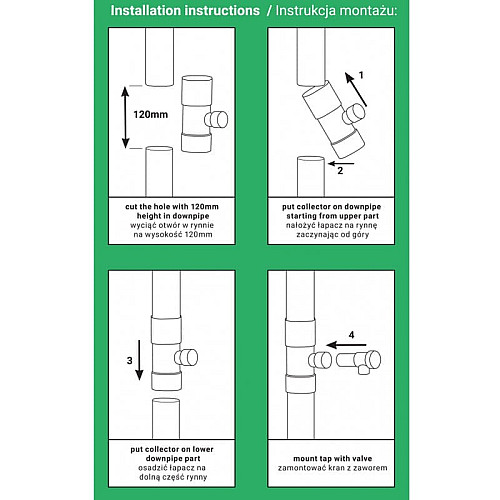 Installation instructions / Instrukcja montażu:

120mm

cut the hole with 120mm height in downpipe
wyciąć otwór w rynnie na wysokość 120mm

1

2

put collector on downpipe starting from upper part
nałożyć łapacz na rynnę zaczynając od góry

3

put collector on lower downpipe part
osadzić łapacz na dolną część rynny

4

mount tap with valve
zamontować kran z zaworem